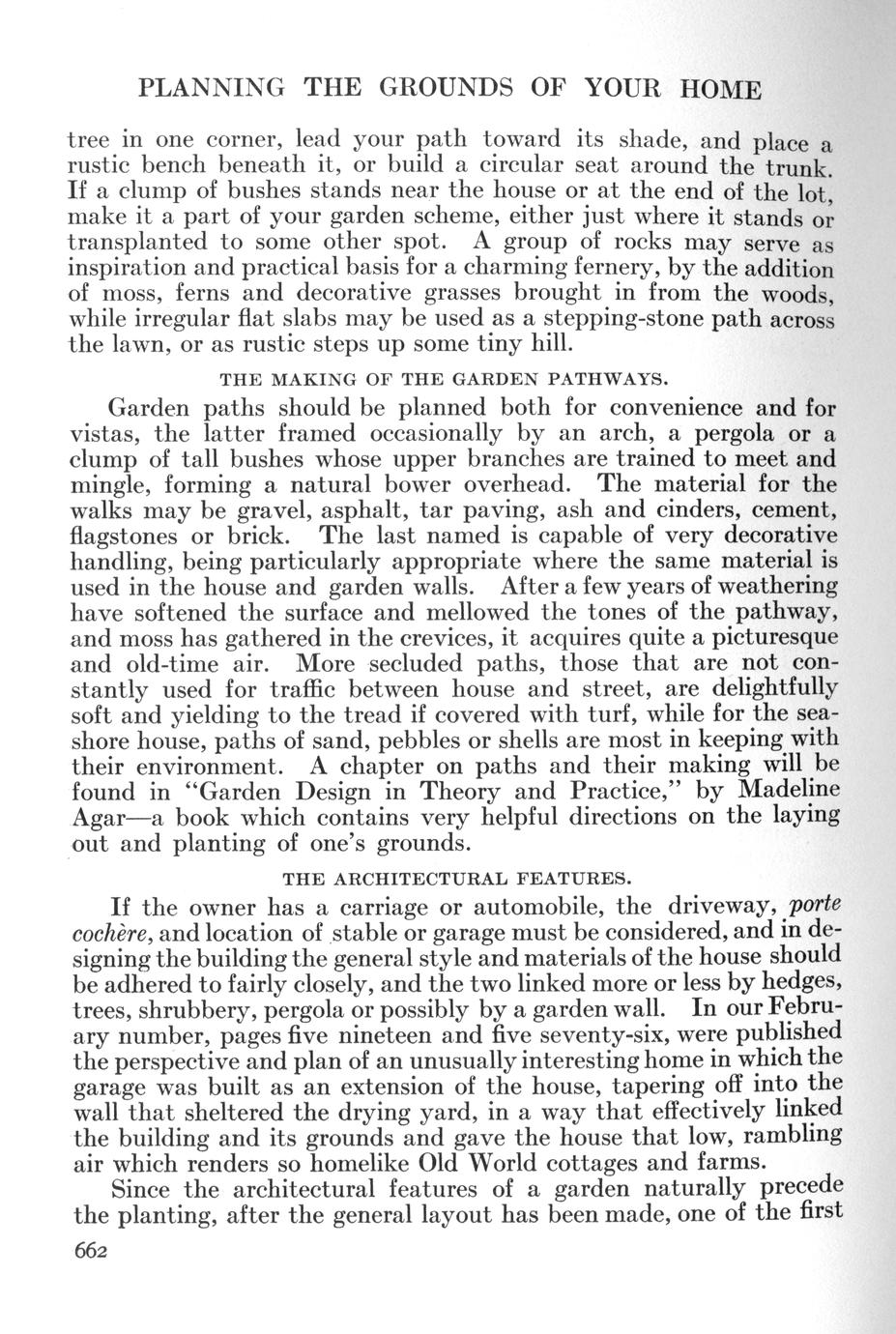 PLANNING THE GROUNDS OF YOUR HOME

tree in one corner, lead your path toward its shade, and place a rustic bench beneath it, or build a circular seat around the trunk. If a clump of bushes stands near the house or at the end of the lot, make it a part of your garden scheme, either just where it stands or transplanted to some other spot. A group of rocks may serve as inspiration and practical basis for a charming fernery, by the addition of moss, ferns and decorative grasses brought in from the woods, while irregular flat slabs may be used as a stepping-stone path across the lawn, or as rustic steps up some tiny hill.

THE MAKING OF THE GARDEN PATHWAYS.

Garden paths should be planned both for convenience and for vistas, the latter framed occasionally by an arch, a pergola or a clump of tall bushes whose upper branches are trained to meet and mingle, forming a natural bower overhead. The material for the walks may be gravel, asphalt, tar paving, ash and cinders, cement, flagstones or brick. The last named is capable of very decorative handling, being particularly appropriate where the same material is used in the house and garden walls. After a few years of weathering have softened the surface and mellowed the tones of the pathway, and moss has gathered in the crevices, it acquires quite a picturesque and old-time air. More secluded paths, those that are not constantly used for traffic between house and street, are delightfully soft and yielding to the tread if covered with turf, while for the seashore house, paths of sand, pebbles or shells are most in keeping with their environment. A chapter on paths and their making will be found in "Garden Design in Theory and Practice," by Madeline Agar—a book which contains very helpful directions on the laying out and planting of one's grounds.

THE ARCHITECTURAL FEATURES.

If the owner has a carriage or automobile, the driveway, porte cochère, and location of stable or garage must be considered, and in designing the building the general style and materials of the house should be adhered to fairly closely, and the two linked more or less by hedges, trees, shrubbery, pergola or possibly by a garden wall. In our February number, pages five nineteen and five seventy-six, were published the perspective and plan of an unusually interesting home in which the garage was built as an extension of the house, tapering off into the wall that sheltered the drying yard, in a way that effectively linked the building and its grounds and gave the house that low, rambling air which renders so homelike Old World cottages and farms.

Since the architectural features of a garden naturally precede the planting, after the general layout has been made, one of the first

662